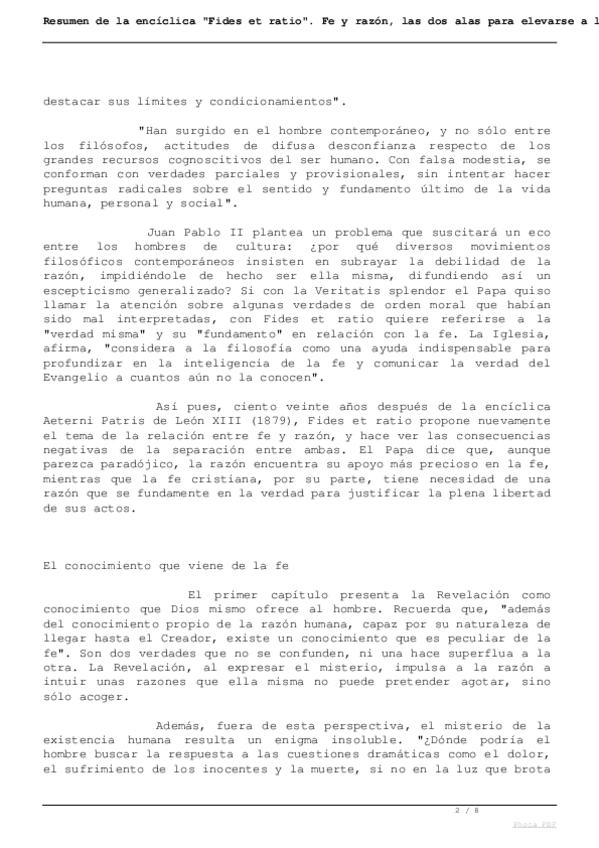 Resumen de la encíclica "Fides et ratio". Fe y razón, las dos alas para elevarse a l

destacar sus límites y condicionamientos".

"Han surgido en el hombre contemporáneo, y no sólo entre los filósofos, actitudes de difusa desconfianza respecto de los grandes recursos cognoscitivos del ser humano. Con falsa modestia, se conforman con verdades parciales y provisionales, sin intentar hacer preguntas radicales sobre el sentido y fundamento último de la vida humana, personal y social".

Juan Pablo II plantea un problema que suscitará un eco entre los hombres de cultura: ¿por qué diversos movimientos filosóficos contemporáneos insisten en subrayar la debilidad de la razón, impidiéndole de hecho ser ella misma, difundiendo así un escepticismo generalizado? Si con la Veritatis splendor el Papa quiso llamar la atención sobre algunas verdades de orden moral que habían sido mal interpretadas, con Fides et ratio quiere referirse a la "verdad misma" y su "fundamento" en relación con la fe. La Iglesia, afirma, "considera a la filosofía como una ayuda indispensable para profundizar en la inteligencia de la fe y comunicar la verdad del Evangelio a cuantos aún no la conocen".

Así pues, ciento veinte años después de la encíclica Aeterni Patris de León XIII (1879), Fides et ratio propone nuevamente el tema de la relación entre fe y razón, y hace ver las consecuencias negativas de la separación entre ambas. El Papa dice que, aunque parezca paradójico, la razón encuentra su apoyo más precioso en la fe, mientras que la fe cristiana, por su parte, tiene necesidad de una razón que se fundamente en la verdad para justificar la plena libertad de sus actos.

El conocimiento que viene de la fe

El primer capítulo presenta la Revelación como conocimiento que Dios mismo ofrece al hombre. Recuerda que, "además del conocimiento propio de la razón humana, capaz por su naturaleza de llegar hasta el Creador, existe un conocimiento que es peculiar de la fe". Son dos verdades que no se confunden, ni una hace superflua a la otra. La Revelación, al expresar el misterio, impulsa a la razón a intuir unas razones que ella misma no puede pretender agotar, sino sólo acoger.

Además, fuera de esta perspectiva, el misterio de la existencia humana resulta un enigma insoluble. "¿Dónde podría el hombre buscar la respuesta a las cuestiones dramáticas como el dolor, el sufrimiento de los inocentes y la muerte, si no en la luz que brota

2 / 8

Phoca PDF